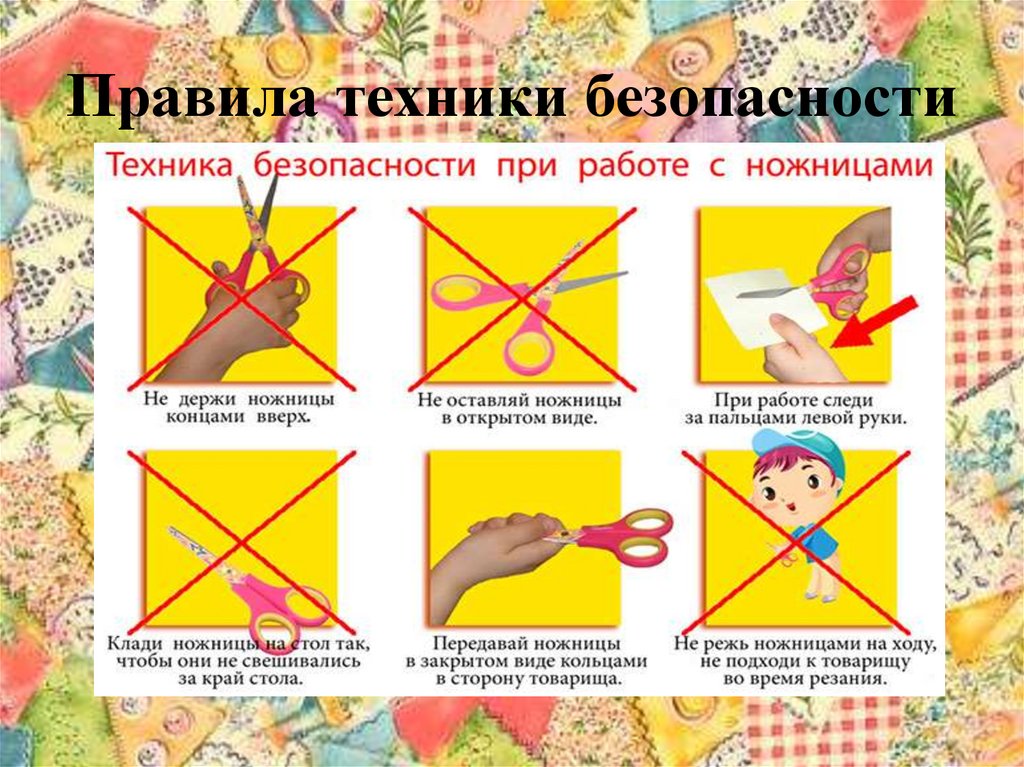 Правила техники безопасности

Техника безопасности при работе с ножницами

Не держи ножницы концами вверх.

Не оставляй ножницы в открытом виде.

При работе следи за пальцами левой руки.

Клади ножницы на стол так, чтобы они не свешивались за край стола.

Передавай ножницы в закрытом виде кольцами в сторону товарища.

Не режь ножницами на ходу, не подходи к товарищу во время резания.